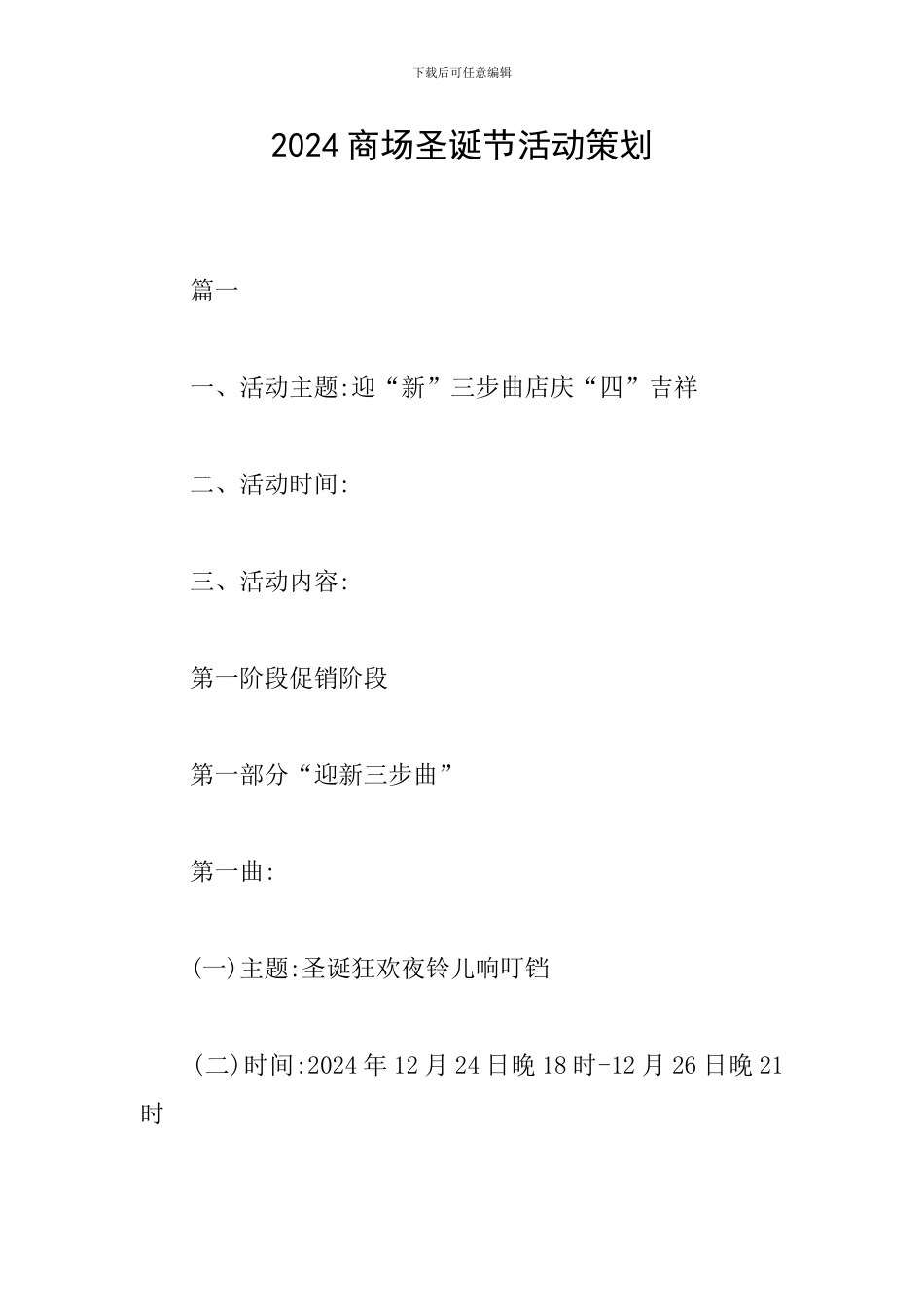 下载后可任意编辑

2024 商场圣诞节活动策划

篇一

一、活动主题:迎“新”三步曲店庆“四”吉祥

二、活动时间:

三、活动内容:

第一阶段促销阶段

第一部分“迎新三步曲”

第一曲:

(一)主题:圣诞狂欢夜铃儿响叮铛

(二)时间:2024 年 12 月 24 日晚 18 时-12 月 26 日晚 21 时